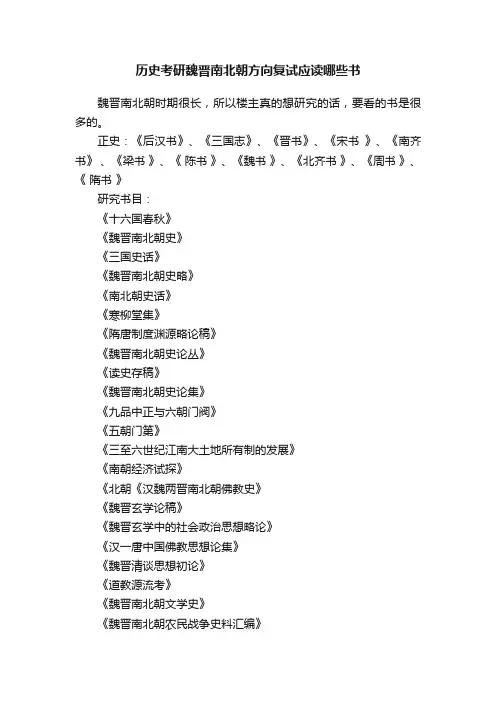 历史考研魏晋南北朝方向复试应读哪些书

魏晋南北朝时期很长，所以楼主真的想研究的话，要看的书是很多的。

正史：《后汉书》、《三国志》、《晋书》、《宋书 》、《南齐书》、《梁书 》、《 陈书 》、《魏书 》、《北齐书 》、《周书 》、《 隋书 》

研究书目：

《十六国春秋》
《魏晋南北朝史》
《三国史话》
《魏晋南北朝史略》
《南北朝史话》
《寒柳堂集》
《隋唐制度渊源略论稿》
《魏晋南北朝史论丛》
《读史存稿》
《魏晋南北朝史论集》
《九品中正与六朝门阀》
《五朝门第》
《三至六世纪江南大土地所有制的发展》
《南朝经济试探》
《北朝《汉魏两晋南北朝佛教史》
《魏晋玄学论稿》
《魏晋玄学中的社会政治思想略论》
《汉一唐中国佛教思想论集》
《魏晋清谈思想初论》
《道教源流考》
《魏晋南北朝文学史》
《魏晋南北朝农民战争史料汇编》